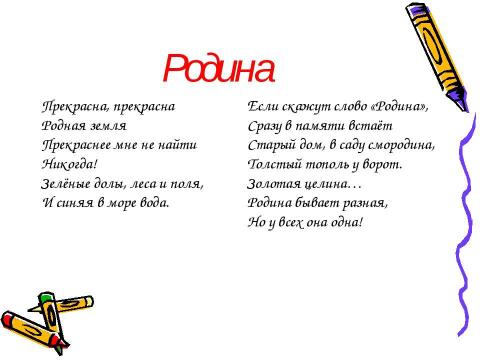 Родина

Прекрасна, прекрасна
Родная земля
Прекраснее мне не найти
Никогда!
Зелёные долы, леса и поля,
И синяя в море вода.

Если скажут слово «Родина»,
Сразу в памяти встаёт
Старый дом, в саду смородина,
Толстый тополь у ворот.
Золотая целина…
Родина бывает разная,
Но у всех она одна!